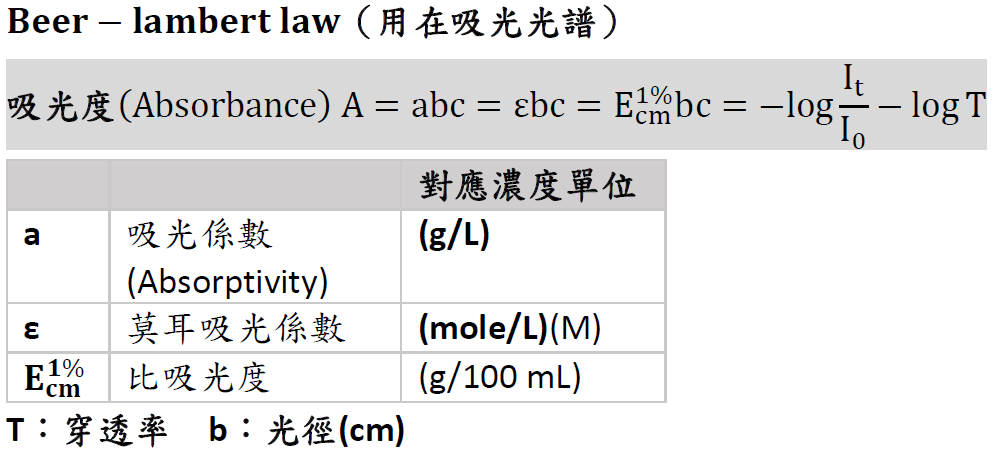 Beer – lambert law（用在吸光光譜）

吸光度(Absorbance) $A = abc = \varepsilon bc = E_{cm}^{1\%}bc = -\log\frac{I_t}{I_0} - \log T$

|  |  | 對應濃度單位 |
|---|---|---|
| a | 吸光係數 (Absorptivity) | (g/L) |
| ε | 莫耳吸光係數 | (mole/L)(M) |
| $E_{cm}^{1\%}$ | 比吸光度 | (g/100 mL) |

T：穿透率 b：光徑(cm)